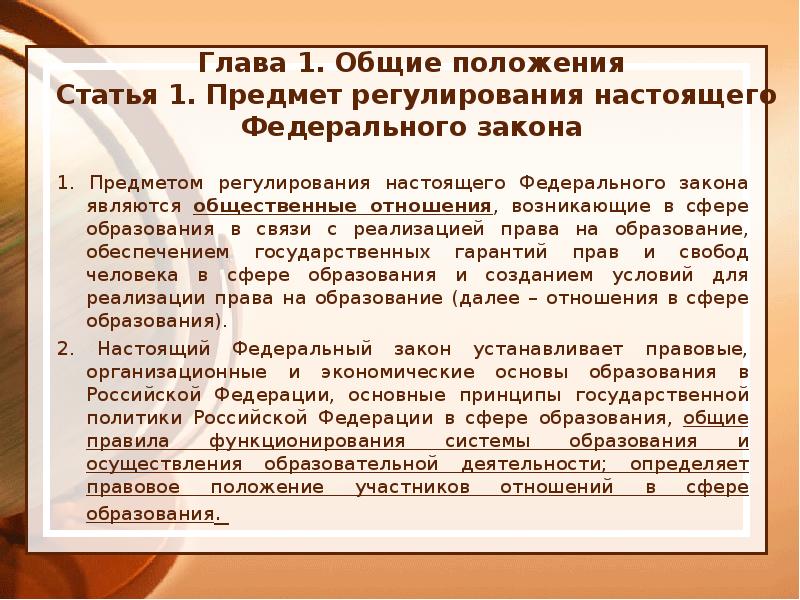 Глава 1. Общие положения
Статья 1. Предмет регулирования настоящего Федерального закона

1. Предметом регулирования настоящего Федерального закона являются общественные отношения, возникающие в сфере образования в связи с реализацией права на образование, обеспечением государственных гарантий прав и свобод человека в сфере образования и созданием условий для реализации права на образование (далее – отношения в сфере образования).

2. Настоящий Федеральный закон устанавливает правовые, организационные и экономические основы образования в Российской Федерации, основные принципы государственной политики Российской Федерации в сфере образования, общие правила функционирования системы образования и осуществления образовательной деятельности; определяет правовое положение участников отношений в сфере образования.